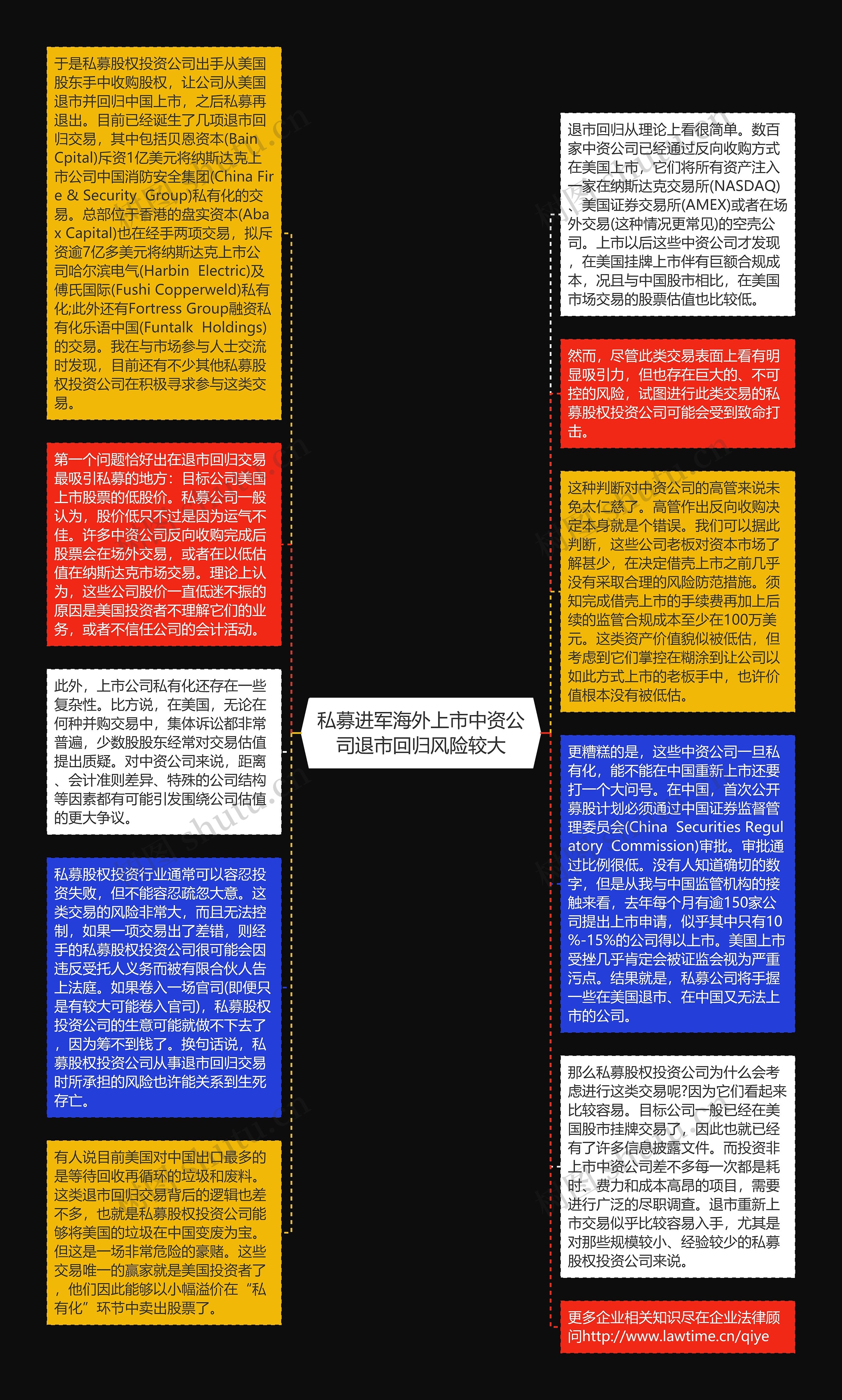 私募进军海外上市中资公司退市回归风险较大

于是私募股权投资公司出手从美国股东手中收购股权，让公司从美国退市并回归中国上市，之后私募再退出。目前已经诞生了几项退市回归交易，其中包括贝恩资本(Bain Cpital)斥资1亿美元将纳斯达克上市公司中国消防安全集团(China Fire & Security Group)私有化的交易。总部位于香港的盘实资本(Abax Capital)也在经手两项交易，拟斥资逾7亿多美元将纳斯达克上市公司哈尔滨电气(Harbin Electric)及傅氏国际(Fushi Copperweld)私有化;此外还有Fortress Group融资私有化乐语中国(Funtalk Holdings)的交易。我在与市场参与人士交流时发现，目前还有不少其他私募股权投资公司在积极寻求参与这类交易。

第一个问题恰好出在退市回归交易最吸引私募的地方：目标公司美国上市股票的低股价。私募公司一般认为，股价低只不过是因为运气不佳。许多中资公司反向收购完成后股票会在场外交易，或者在以低估值在纳斯达克市场交易。理论上认为，这些公司股价一直低迷不振的原因是美国投资者不理解它们的业务，或者不信任公司的会计活动。

此外，上市公司私有化还存在一些复杂性。比方说，在美国，无论在何种并购交易中，集体诉讼都非常普遍，少数股股东经常对交易估值提出质疑。对中资公司来说，距离、会计准则差异、特殊的公司结构等因素都有可能引发围绕公司估值的更大争议。

私募股权投资行业通常可以容忍投资失败，但不能容忍疏忽大意。这类交易的风险非常大，而且无法控制，如果一项交易出了差错，则经手的私募股权投资公司很可能会因违反受托人义务而被有限合伙人告上法庭。如果卷入一场官司(即便只是有较大可能卷入官司)，私募股权投资公司的生意可能就做不下去了，因为筹不到钱了。换句话说，私募股权投资公司从事退市回归交易时所承担的风险也许能关系到生死存亡。

有人说目前美国对中国出口最多的是等待回收再循环的垃圾和废料。这类退市回归交易背后的逻辑也差不多，也就是私募股权投资公司能够将美国的垃圾在中国变废为宝。但这是一场非常危险的豪赌。这些交易唯一的赢家就是美国投资者了，他们因此能够以小幅溢价在“私有化”环节中卖出股票了。

退市回归从理论上看很简单。数百家中资公司已经通过反向收购方式在美国上市，它们将所有资产注入一家在纳斯达克交易所(NASDAQ)、美国证券交易所(AMEX)或者在场外交易(这种情况更常见)的空壳公司。上市以后这些中资公司才发现，在美国挂牌上市伴有巨额合规成本，况且与中国股市相比，在美国市场交易的股票估值也比较低。

然而，尽管此类交易表面上看有明显吸引力，但也存在巨大的、不可控的风险，试图进行此类交易的私募股权投资公司可能会受到致命打击。

这种判断对中资公司的高管来说未免太仁慈了。高管作出反向收购决定本身就是个错误。我们可以据此判断，这些公司老板对资本市场了解甚少，在决定借壳上市之前几乎没有采取合理的风险防范措施。须知完成借壳上市的手续费再加上后续的监管合规成本至少在100万美元。这类资产价值貌似被低估，但考虑到它们掌控在糊涂到让公司以如此方式上市的老板手中，也许价值根本没有被低估。

更糟糕的是，这些中资公司一旦私有化，能不能在中国重新上市还要打一个大问号。在中国，首次公开募股计划必须通过中国证券监督管理委员会(China Securities Regulatory Commission)审批。审批通过比例很低。没有人知道确切的数字，但是从我与中国监管机构的接触来看，去年每个月有逾150家公司提出上市申请，似乎其中只有10%-15%的公司得以上市。美国上市受挫几乎肯定会被证监会视为严重污点。结果就是，私募公司将手握一些在美国退市、在中国又无法上市的公司。

那么私募股权投资公司为什么会考虑进行这类交易呢?因为它们看起来比较容易。目标公司一般已经在美国股市挂牌交易了，因此也就已经有了许多信息披露文件。而投资非上市中资公司差不多每一次都是耗时、费力和成本高昂的项目，需要进行广泛的尽职调查。退市重新上市交易似乎比较容易入手，尤其是对那些规模较小、经验较少的私募股权投资公司来说。

更多企业相关知识尽在企业法律顾问http://www.lawtime.cn/qiye